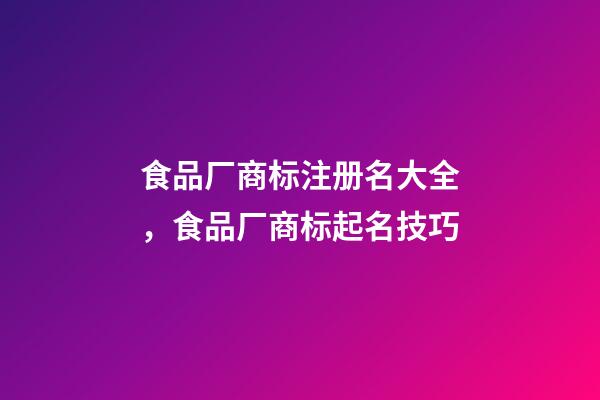 食品厂商标注册名大全，食品厂商标起名技巧